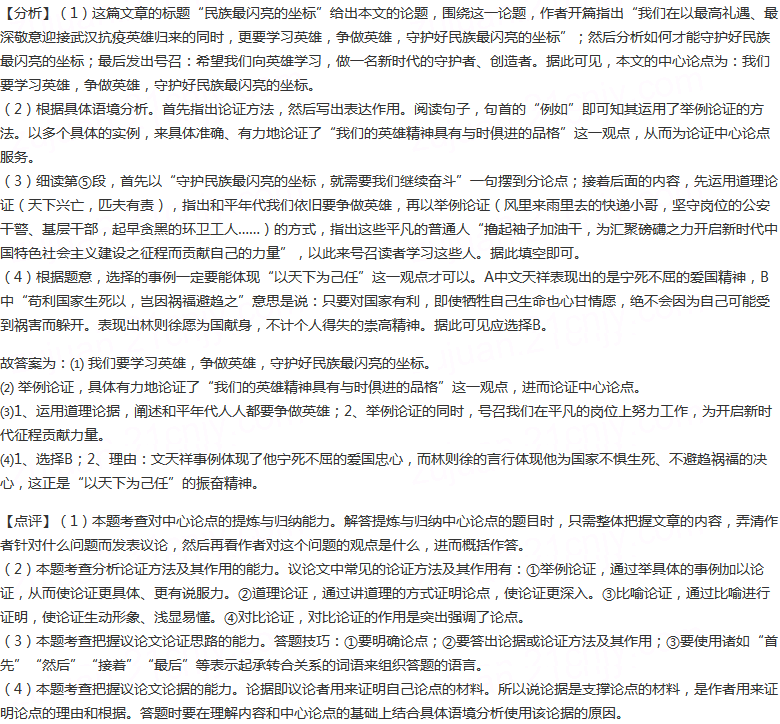 【分析】（1）这篇文章的标题“民族最闪亮的坐标”给出本文的论题，围绕这一论题，作者开篇指出“我们在以最高礼遇、最深敬意迎接武汉抗疫英雄归来的同时，更要学习英雄，争做英雄，守护好民族最闪亮的坐标”；然后分析如何才能守护好民族最闪亮的坐标；最后发出号召：希望我们向英雄学习，做一名新时代的守护者、创造者。据此可见，本文的中心论点为：我们要学习英雄，争做英雄，守护好民族最闪亮的坐标。
（2）根据具体语境分析。首先指出论证方法，然后写出表达作用。阅读句子，句首的“例如”即可知其运用了举例论证的方法。以多个具体的实例，来具体准确、有力地论证了“我们的英雄精神具有与时俱进的品格”这一观点，从而为论证中心论点服务。
（3）细读第⑤段，首先以“守护民族最闪亮的坐标，就需要我们继续奋斗”一句摆到分论点；接着后面的内容，先运用道理论证（天下兴亡，匹夫有责），指出和平年代我们依旧要争做英雄，再以举例论证（风里来雨里去的快递小哥，坚守岗位的公安干警、基层干部，起早贪黑的环卫工人……）的方式，指出这些平凡的普通人“撸起袖子加油干，为汇聚磅礴之力开启新时代中国特色社会主义建设之征程而贡献自己的力量”，以此来号召读者学习这些人。据此填空即可。
（4）根据题意，选择的事例一定要能体现“以天下为己任”这一观点才可以。A中文天祥表现出的是宁死不屈的爱国精神，B中“苟利国家生死以，岂因祸福避趋之”意思是说：只要对国家有利，即使牺牲自己生命也心甘情愿，绝不会因为自己可能受到祸害而躲开。表现出林则徐愿为国献身，不计个人得失的崇高精神。据此可见应选择B。

故答案为：⑴ 我们要学习英雄，争做英雄，守护好民族最闪亮的坐标。
⑵ 举例论证，具体有力地论证了“我们的英雄精神具有与时俱进的品格”这一观点，进而论证中心论点。
⑶1、运用道理论据，阐述和平年代人人都要争做英雄；2、举例论证的同时，号召我们在平凡的岗位上努力工作，为开启新时代征程贡献力量。
⑷1、选择B；2、理由：文天祥事例体现了他宁死不屈的爱国忠心，而林则徐的言行体现他为国家不惧生死、不避趋祸福的决心，这正是“以天下为己任”的振奋精神。

【点评】（1）本题考查对中心论点的提炼与归纳能力。解答提炼与归纳中心论点的题目时，只需整体把握文章的内容，弄清作者针对什么问题而发表议论，然后再看作者对这个问题的观点是什么，进而概括作答。
（2）本题考查分析论证方法及其作用的能力。议论文中常见的论证方法及其作用有：①举例论证，通过举具体的事例加以论证，从而使论证更具体、更有说服力。②道理论证，通过讲道理的方式证明论点，使论证更深入。③比喻论证，通过比喻进行证明，使论证生动形象、浅显易懂。④对比论证，对比论证的作用是突出强调了论点。
（3）本题考查把握议论文论证思路的能力。答题技巧：①要明确论点；②要答出论据或论证方法及其作用；③要使用诸如“首先”“然后”“接着”“最后”等表示起承转合关系的词语来组织答题的语言。
（4）本题考查把握议论文论据的能力。论据即议论者用来证明自己论点的材料。所以说论据是支撑论点的材料，是作者用来证明论点的理由和根据。答题时要在理解内容和中心论点的基础上结合具体语境分析使用该论据的原因。